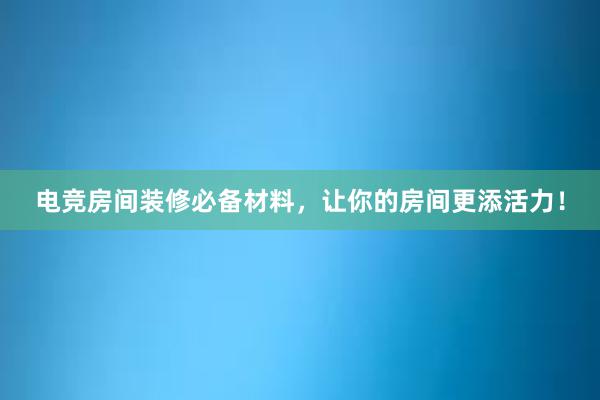 电竞房间装修必备材料，让你的房间更添活力！